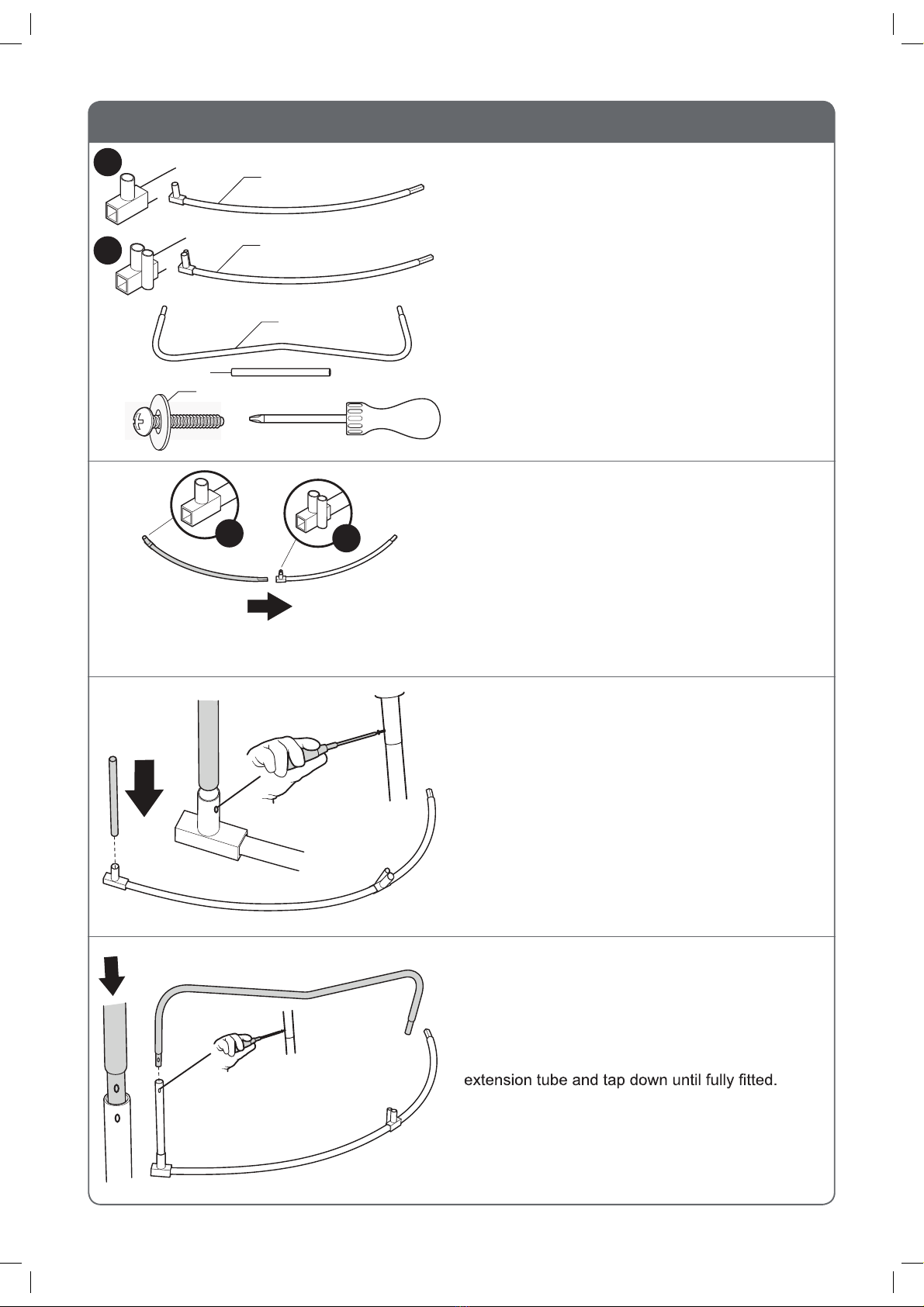 extension tube and tap down until fully fitted.